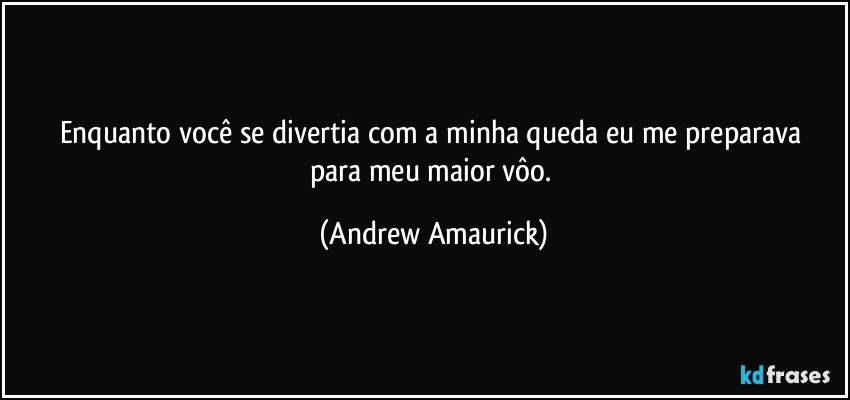 Enquanto você se divertia com a minha queda eu me preparava para meu maior vôo.

(Andrew Amaurick)

kdfrases